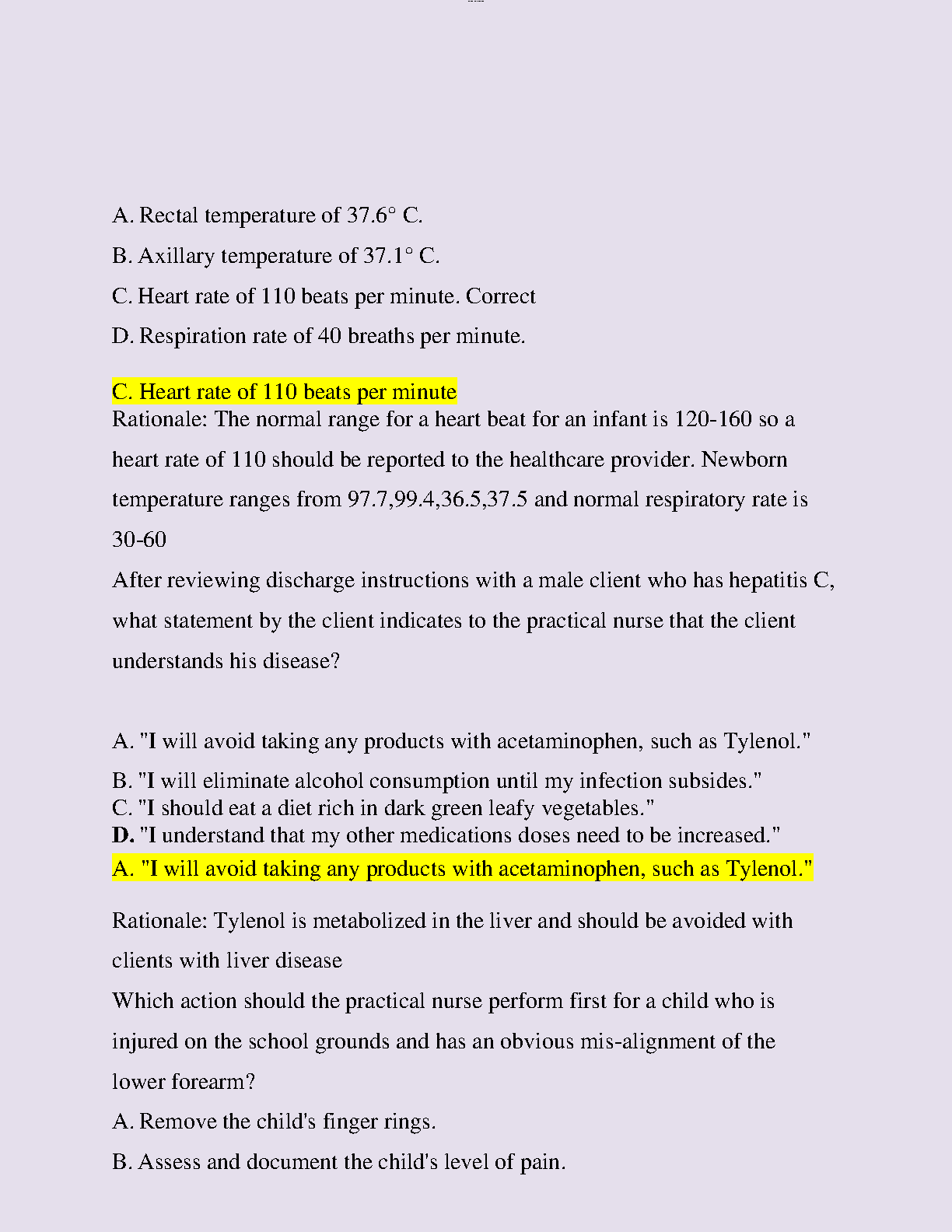 A. Rectal temperature of 37.6° C.

B. Axillary temperature of 37.1° C.

C. Heart rate of 110 beats per minute. Correct

D. Respiration rate of 40 breaths per minute.

C. Heart rate of 110 beats per minute
Rationale: The normal range for a heart beat for an infant is 120-160 so a heart rate of 110 should be reported to the healthcare provider. Newborn temperature ranges from 97.7,99.4,36.5,37.5 and normal respiratory rate is 30-60

After reviewing discharge instructions with a male client who has hepatitis C, what statement by the client indicates to the practical nurse that the client understands his disease?

A. "I will avoid taking any products with acetaminophen, such as Tylenol."

B. "I will eliminate alcohol consumption until my infection subsides."
C. "I should eat a diet rich in dark green leafy vegetables."
D. "I understand that my other medications doses need to be increased."
A. "I will avoid taking any products with acetaminophen, such as Tylenol."

Rationale: Tylenol is metabolized in the liver and should be avoided with clients with liver disease

Which action should the practical nurse perform first for a child who is injured on the school grounds and has an obvious mis-alignment of the lower forearm?

A. Remove the child's finger rings.

B. Assess and document the child's level of pain.